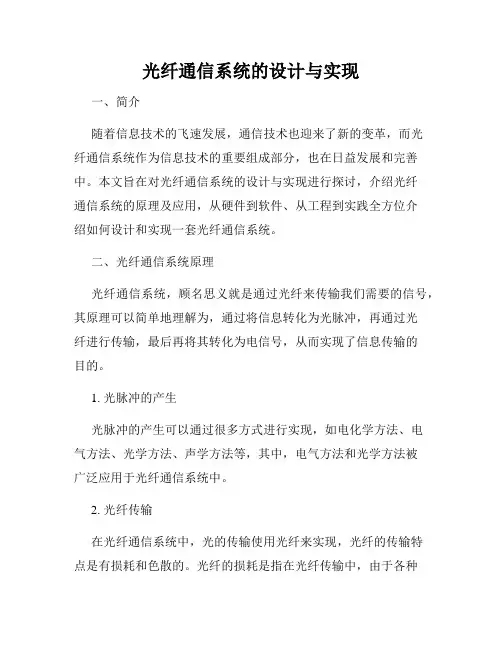 光纤通信系统的设计与实现

一、简介

随着信息技术的飞速发展，通信技术也迎来了新的变革，而光纤通信系统作为信息技术的重要组成部分，也在日益发展和完善中。本文旨在对光纤通信系统的设计与实现进行探讨，介绍光纤通信系统的原理及应用，从硬件到软件、从工程到实践全方位介绍如何设计和实现一套光纤通信系统。

二、光纤通信系统原理

光纤通信系统，顾名思义就是通过光纤来传输我们需要的信号，其原理可以简单地理解为，通过将信息转化为光脉冲，再通过光纤进行传输，最后再将其转化为电信号，从而实现了信息传输的目的。

1. 光脉冲的产生

光脉冲的产生可以通过很多方式进行实现，如电化学方法、电气方法、光学方法、声学方法等，其中，电气方法和光学方法被广泛应用于光纤通信系统中。

2. 光纤传输

在光纤通信系统中，光的传输使用光纤来实现，光纤的传输特点是有损耗和色散的。光纤的损耗是指在光纤传输中，由于各种